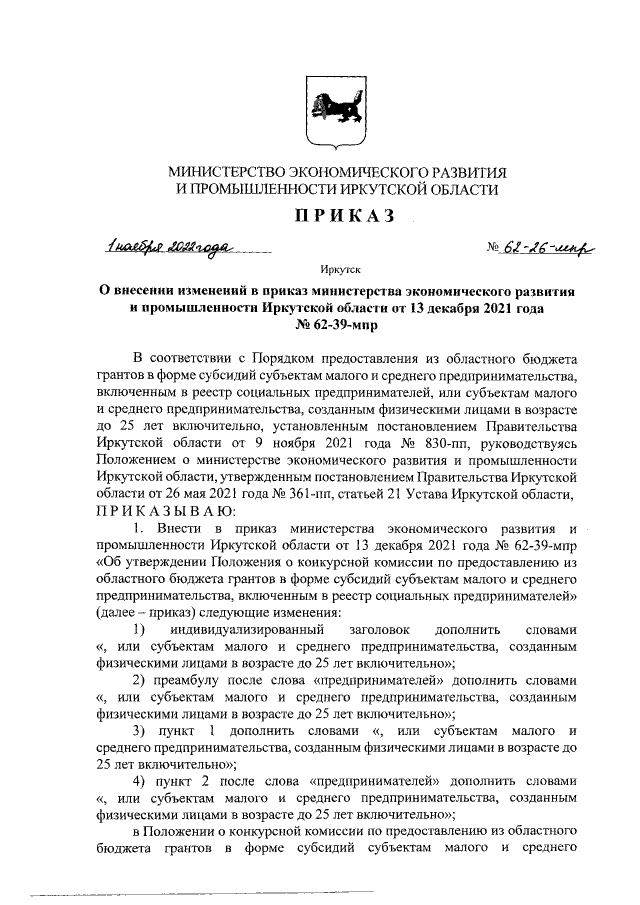 МИНИСТЕРСТВО ЭКОНОМИЧЕСКОГО РАЗВИТИЯ
И ПРОМЫШЛЕННОСТИ ИРКУТСКОЙ ОБЛАСТИ

ПРИКАЗ

1 ноября 2022 года № 62-26-мпр

Иркутск

О внесении изменений в приказ министерства экономического развития и промышленности Иркутской области от 13 декабря 2021 года № 62-39-мпр

В соответствии с Порядком предоставления из областного бюджета грантов в форме субсидий субъектам малого и среднего предпринимательства, включенным в реестр социальных предпринимателей, или субъектам малого и среднего предпринимательства, созданным физическими лицами в возрасте до 25 лет включительно, установленным постановлением Правительства Иркутской области от 9 ноября 2021 года № 830-пп, руководствуясь Положением о министерстве экономического развития и промышленности Иркутской области, утвержденным постановлением Правительства Иркутской области от 26 мая 2021 года № 361-пп, статьей 21 Устава Иркутской области,

ПРИКАЗЫВАЮ:

1. Внести в приказ министерства экономического развития и промышленности Иркутской области от 13 декабря 2021 года № 62-39-мпр «Об утверждении Положения о конкурсной комиссии по предоставлению из областного бюджета грантов в форме субсидий субъектам малого и среднего предпринимательства, включенным в реестр социальных предпринимателей» (далее – приказ) следующие изменения:

1) индивидуализированный заголовок дополнить словами «, или субъектам малого и среднего предпринимательства, созданным физическими лицами в возрасте до 25 лет включительно»;

2) преамбулу после слова «предпринимателей» дополнить словами «, или субъектам малого и среднего предпринимательства, созданным физическими лицами в возрасте до 25 лет включительно»;

3) пункт 1 дополнить словами «, или субъектам малого и среднего предпринимательства, созданным физическими лицами в возрасте до 25 лет включительно»;

4) пункт 2 после слова «предпринимателей» дополнить словами «, или субъектам малого и среднего предпринимательства, созданным физическими лицами в возрасте до 25 лет включительно»;

в Положении о конкурсной комиссии по предоставлению из областного бюджета грантов в форме субсидий субъектам малого и среднего